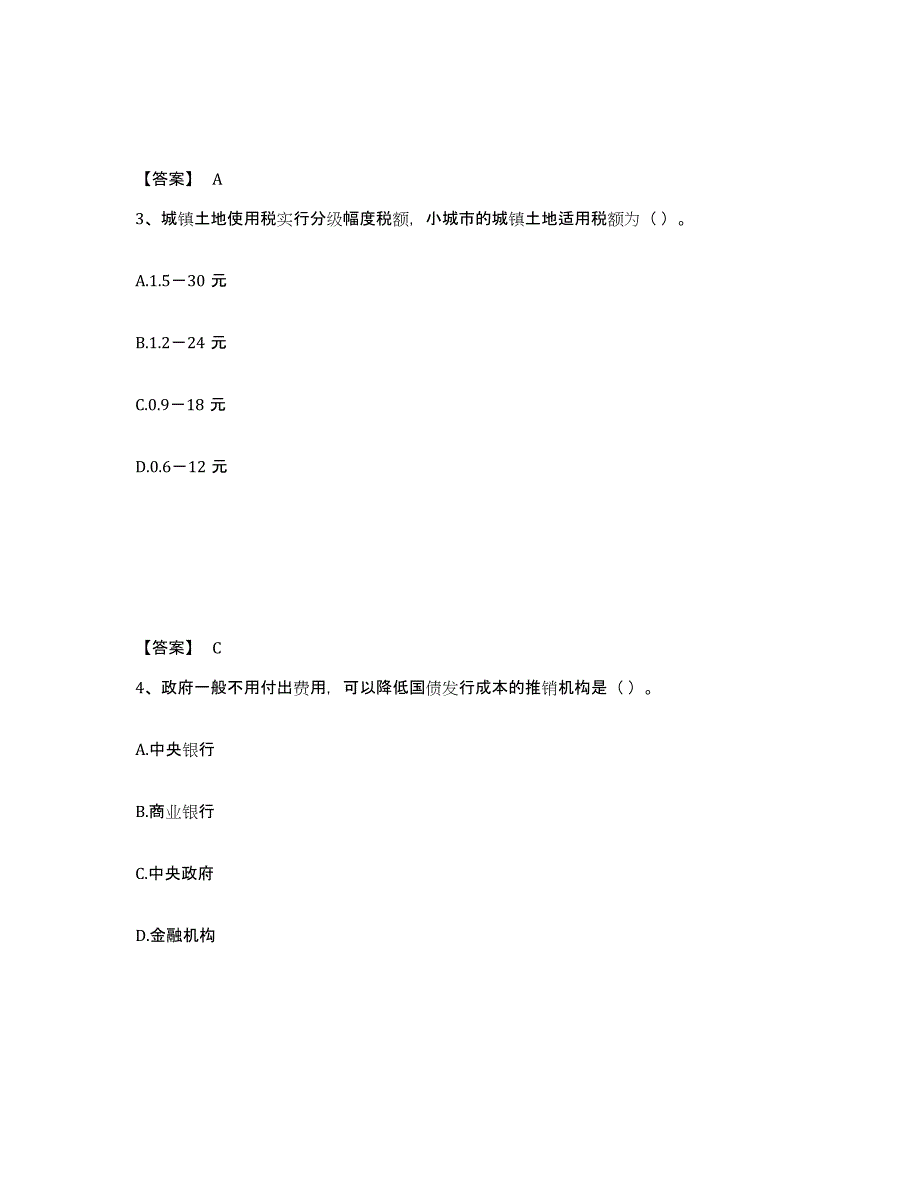 【答案】 A

3、城镇土地使用税实行分级幅度税额，小城市的城镇土地适用税额为（）。

A.1.5－30 元

B.1.2－24 元

C.0.9－18 元

D.0.6－12 元

【答案】 C

4、政府一般不用付出费用，可以降低国债发行成本的推销机构是（）。

A.中央银行

B.商业银行

C.中央政府

D.金融机构